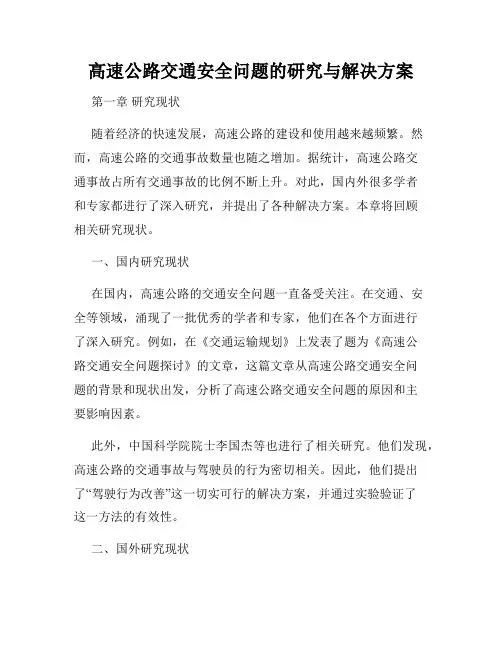 高速公路交通安全问题的研究与解决方案

第一章 研究现状

随着经济的快速发展，高速公路的建设和使用越来越频繁。然而，高速公路的交通事故数量也随之增加。据统计，高速公路交通事故占所有交通事故的比例不断上升。对此，国内外很多学者和专家都进行了深入研究，并提出了各种解决方案。本章将回顾相关研究现状。

一、国内研究现状

在国内，高速公路的交通安全问题一直备受关注。在交通、安全等领域，涌现了一批优秀的学者和专家，他们在各个方面进行了深入研究。例如，在《交通运输规划》上发表了题为《高速公路交通安全问题探讨》的文章，这篇文章从高速公路交通安全问题的背景和现状出发，分析了高速公路交通安全问题的原因和主要影响因素。

此外，中国科学院院士李国杰等也进行了相关研究。他们发现，高速公路的交通事故与驾驶员的行为密切相关。因此，他们提出了“驾驶行为改善”这一切实可行的解决方案，并通过实验验证了这一方法的有效性。

二、国外研究现状